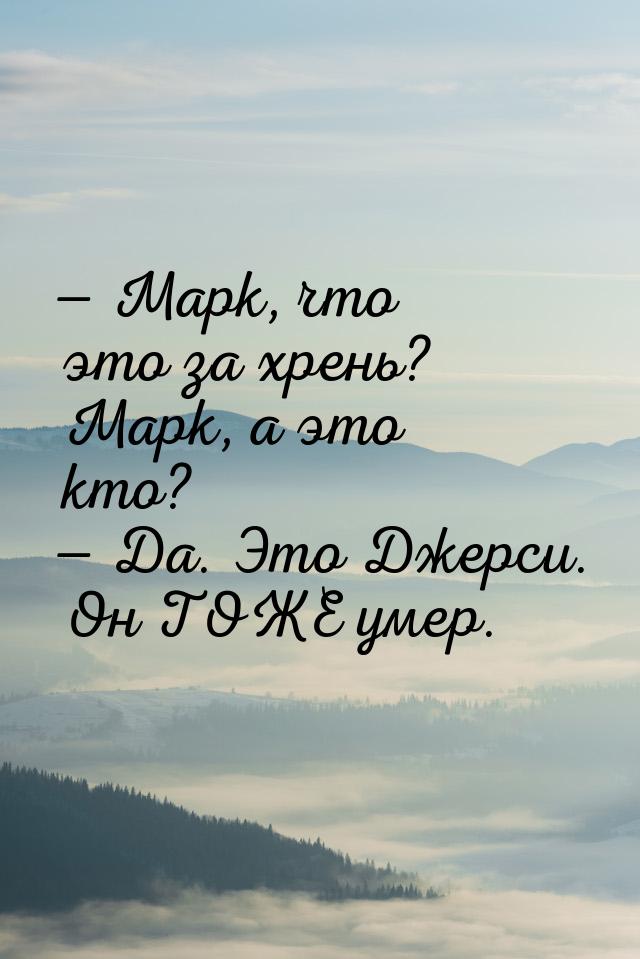 — Марк, что это за хрень? Марк, а это кто?
— Да. Это Джерси. Он ТОЖЕ умер.